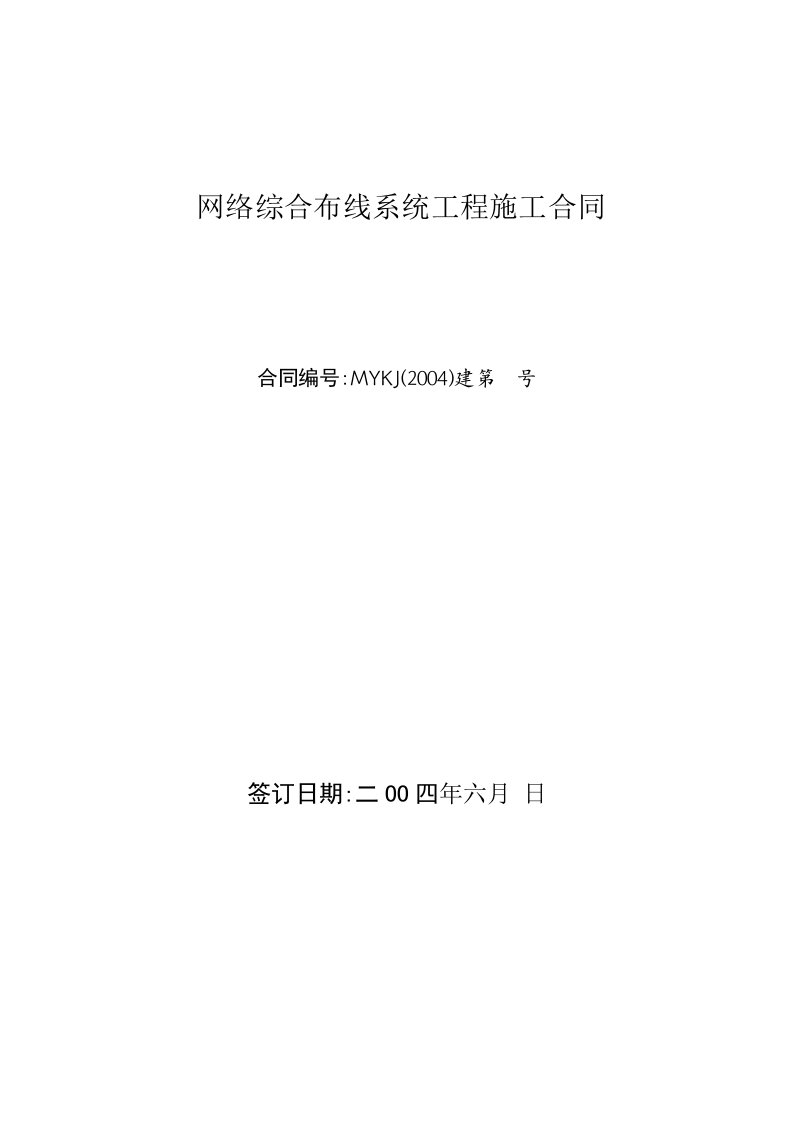 网络综合布线系统工程施工合同

合同编号:MYKJ(2004)建第 号

签订日期:二00四年六月 日